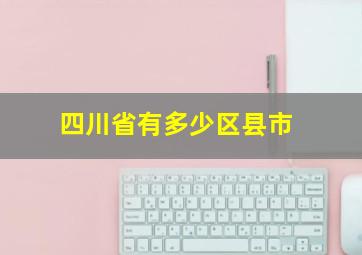 四川省有多少区县市